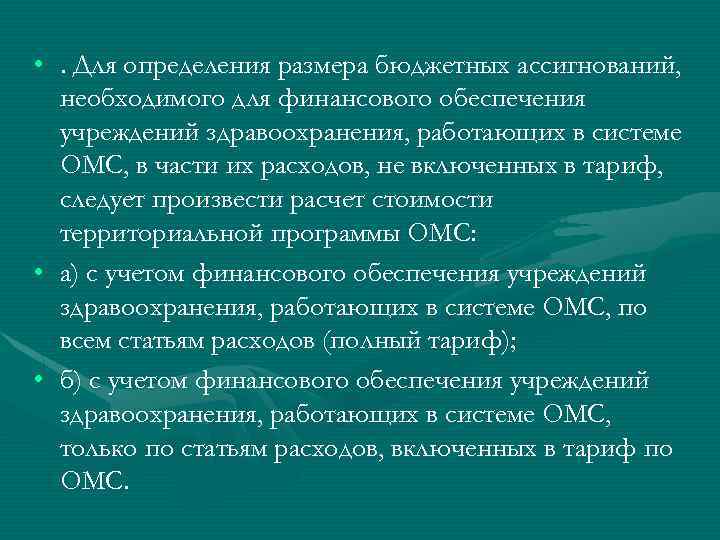 • . Для определения размера бюджетных ассигнований, необходимого для финансового обеспечения учреждений здравоохранения, работающих в системе ОМС, в части их расходов, не включенных в тариф, следует произвести расчет стоимости территориальной программы ОМС:

• а) с учетом финансового обеспечения учреждений здравоохранения, работающих в системе ОМС, по всем статьям расходов (полный тариф);

• б) с учетом финансового обеспечения учреждений здравоохранения, работающих в системе ОМС, только по статьям расходов, включенных в тариф по ОМС.